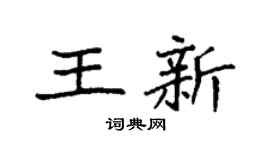 王新

词典网